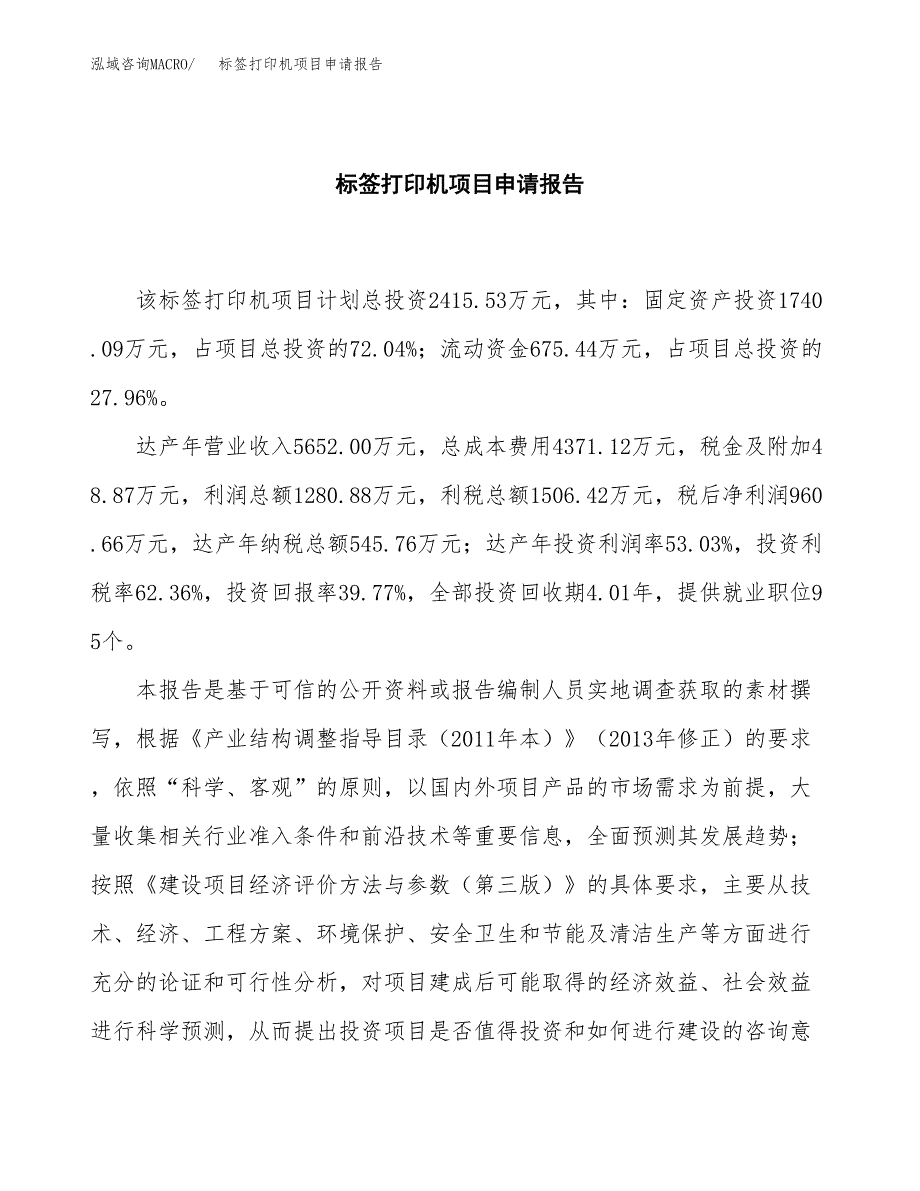 泓域咨询MACRO/　标签打印机项目申请报告

标签打印机项目申请报告

该标签打印机项目计划总投资2415.53万元，其中：固定资产投资1740.09万元，占项目总投资的72.04%；流动资金675.44万元，占项目总投资的27.96%。

达产年营业收入5652.00万元，总成本费用4371.12万元，税金及附加48.87万元，利润总额1280.88万元，利税总额1506.42万元，税后净利润960.66万元，达产年纳税总额545.76万元；达产年投资利润率53.03%，投资利税率62.36%，投资回报率39.77%，全部投资回收期4.01年，提供就业职位95个。

本报告是基于可信的公开资料或报告编制人员实地调查获取的素材撰写，根据《产业结构调整指导目录（2011年本）》（2013年修正）的要求，依照“科学、客观”的原则，以国内外项目产品的市场需求为前提，大量收集相关行业准入条件和前沿技术等重要信息，全面预测其发展趋势；按照《建设项目经济评价方法与参数（第三版）》的具体要求，主要从技术、经济、工程方案、环境保护、安全卫生和节能及清洁生产等方面进行充分的论证和可行性分析，对项目建成后可能取得的经济效益、社会效益进行科学预测，从而提出投资项目是否值得投资和如何进行建设的咨询意